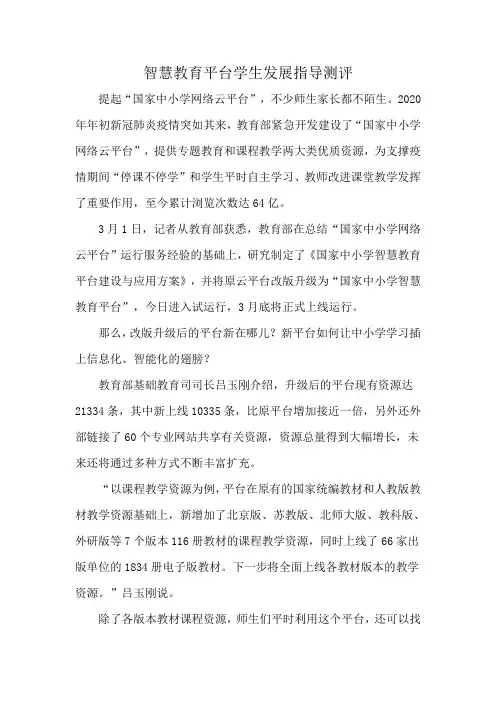 智慧教育平台学生发展指导测评

提起“国家中小学网络云平台”，不少师生家长都不陌生。2020年年初新冠肺炎疫情突如其来，教育部紧急开发建设了“国家中小学网络云平台”，提供专题教育和课程教学两大类优质资源，为支撑疫情期间“停课不停学”和学生平时自主学习、教师改进课堂教学发挥了重要作用，至今累计浏览次数达64亿。

3月1日，记者从教育部获悉，教育部在总结“国家中小学网络云平台”运行服务经验的基础上，研究制定了《国家中小学智慧教育平台建设与应用方案》，并将原云平台改版升级为“国家中小学智慧教育平台”，今日进入试运行，3月底将正式上线运行。

那么，改版升级后的平台新在哪儿？新平台如何让中小学学习插上信息化、智能化的翅膀？

教育部基础教育司司长吕玉刚介绍，升级后的平台现有资源达21334条，其中新上线10335条，比原平台增加接近一倍，另外还外部链接了60个专业网站共享有关资源，资源总量得到大幅增长，未来还将通过多种方式不断丰富扩充。

“以课程教学资源为例，平台在原有的国家统编教材和人教版教材教学资源基础上，新增加了北京版、苏教版、北师大版、教科版、外研版等7个版本116册教材的课程教学资源，同时上线了66家出版单位的1834册电子版教材。下一步将全面上线各教材版本的教学资源。”吕玉刚说。

除了各版本教材课程资源，师生们平时利用这个平台，还可以找